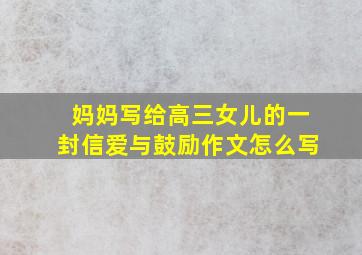 妈妈写给高三女儿的一封信爱与鼓励作文怎么写